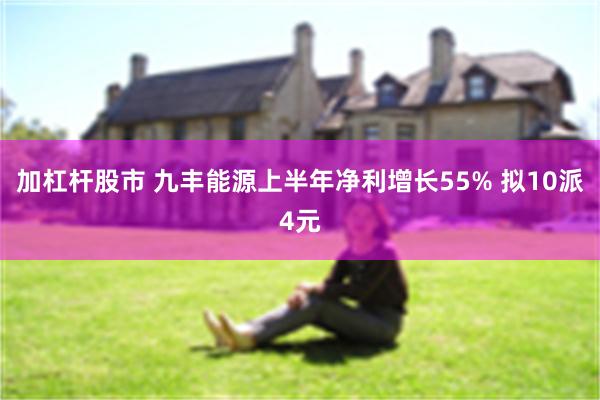 加杠杆股市 九丰能源上半年净利增长55% 拟10派4元